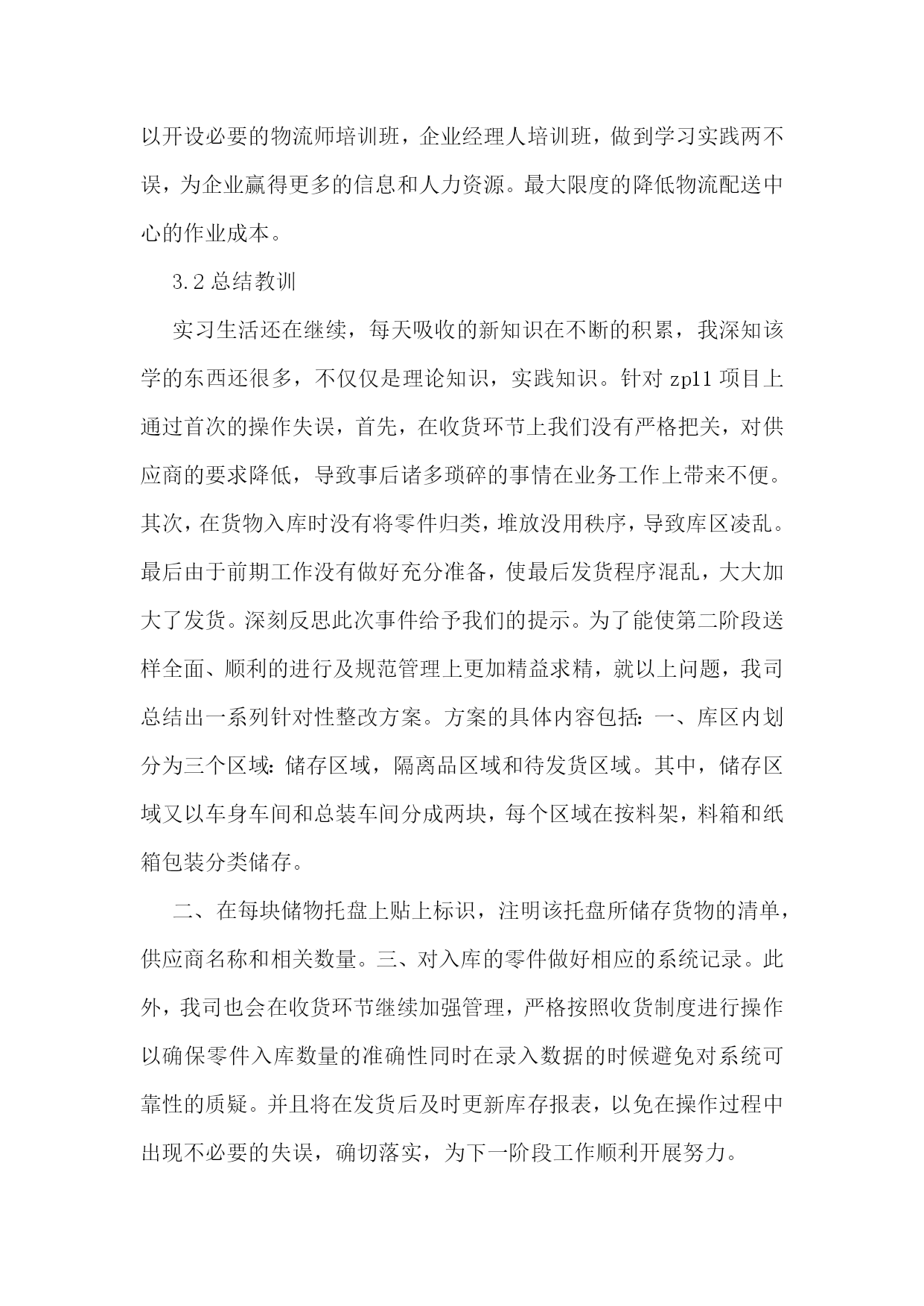 以开设必要的物流师培训班，企业经理人培训班，做到学习实践两不误，为企业赢得更多的信息和人力资源。最大限度的降低物流配送中心的作业成本。

3.2 总结教训

实习生活还在继续，每天吸收的新知识在不断的积累，我深知该学的东西还很多，不仅仅是理论知识，实践知识。针对 zp11 项目上通过首次的操作失误，首先，在收货环节上我们没有严格把关，对供应商的要求降低，导致事后诸多琐碎的事情在业务工作上带来不便。其次，在货物入库时没有将零件归类，堆放没用秩序，导致库区凌乱。最后由于前期工作没有做好充分准备，使最后发货程序混乱，大大加大了发货。深刻反思此次事件给予我们的提示。为了能使第二阶段送样全面、顺利的进行及规范管理上更加精益求精，就以上问题，我司总结出一系列针对性整改方案。方案的具体内容包括：一、库区内划分为三个区域：储存区域，隔离品区域和待发货区域。其中，储存区域又以车身车间和总装车间分成两块，每个区域在按料架，料箱和纸箱包装分类储存。

二、在每块储物托盘上贴上标识，注明该托盘所储存货物的清单，供应商名称和相关数量。三、对入库的零件做好相应的系统记录。此外，我司也会在收货环节继续加强管理，严格按照收货制度进行操作以确保零件入库数量的准确性同时在录入数据的时候避免对系统可靠性的质疑。并且将在发货后及时更新库存报表，以免在操作过程中出现不必要的失误，确切落实，为下一阶段工作顺利开展努力。